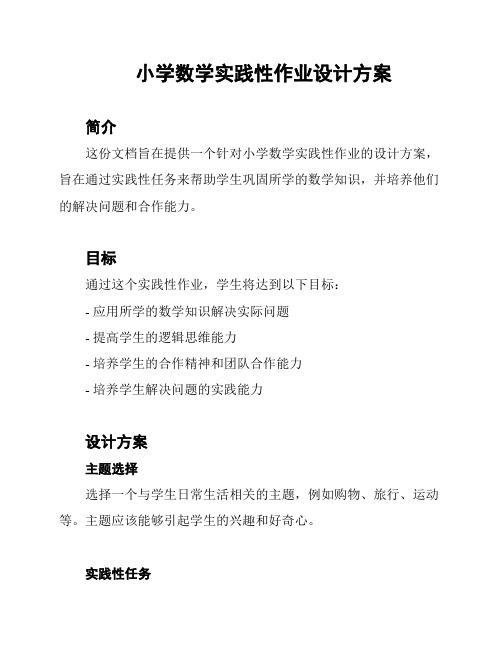 小学数学实践性作业设计方案

简介

这份文档旨在提供一个针对小学数学实践性作业的设计方案，旨在通过实践性任务来帮助学生巩固所学的数学知识，并培养他们的解决问题和合作能力。

目标

通过这个实践性作业，学生将达到以下目标：

- 应用所学的数学知识解决实际问题
- 提高学生的逻辑思维能力
- 培养学生的合作精神和团队合作能力
- 培养学生解决问题的实践能力

设计方案

主题选择

选择一个与学生日常生活相关的主题，例如购物、旅行、运动等。主题应该能够引起学生的兴趣和好奇心。

实践性任务